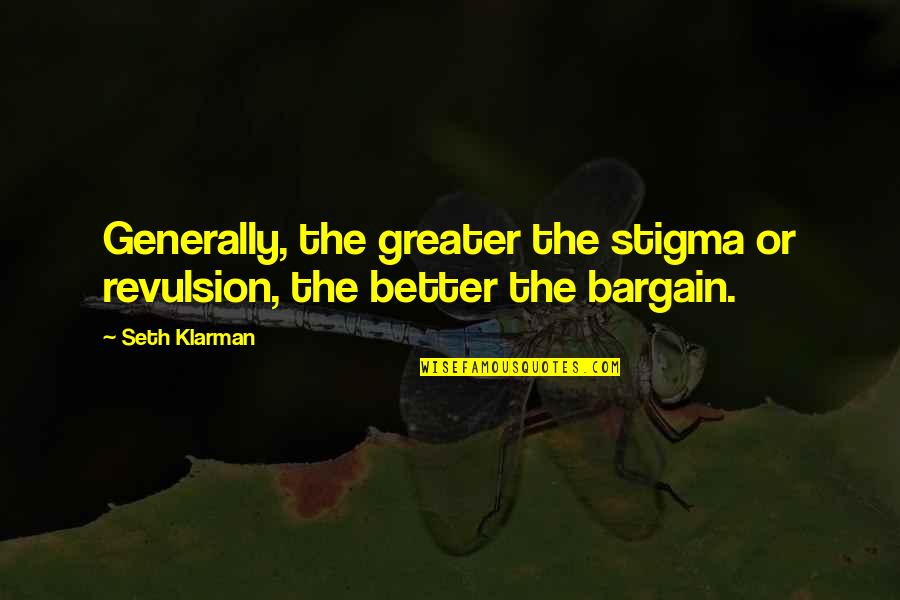 Generally, the greater the stigma or revulsion, the better the bargain.

~ Seth Klarman

WISEFAMOUSQUOTES.COM